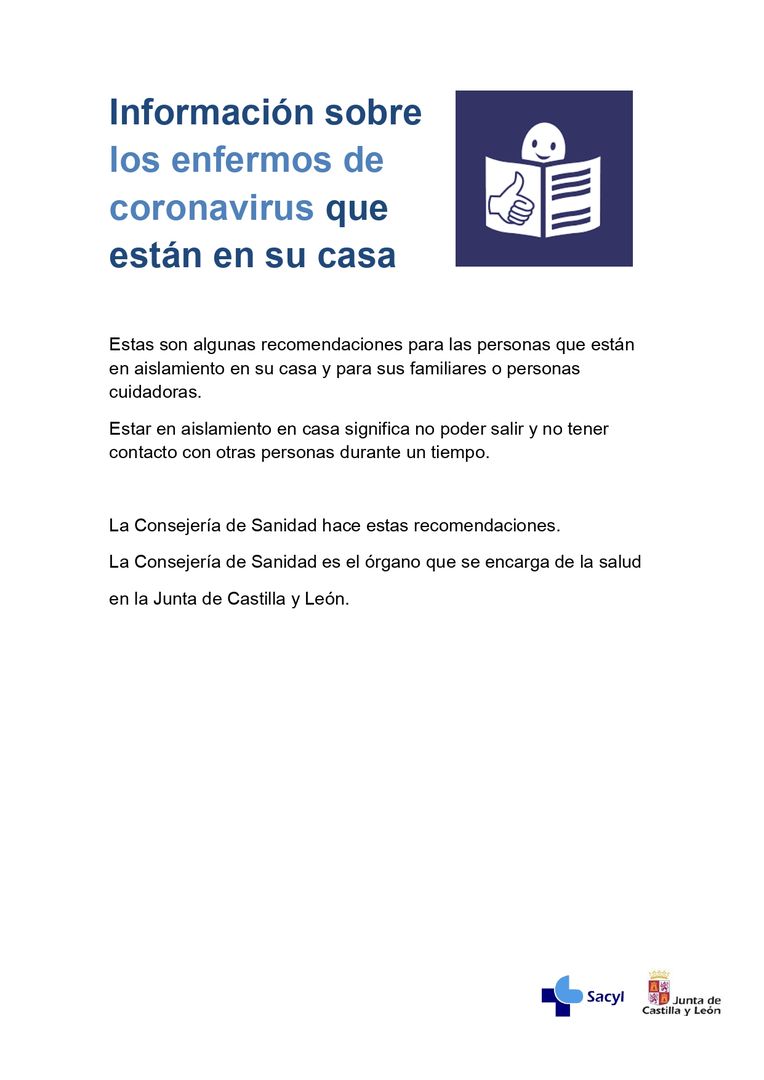 Información sobre los enfermos de coronavirus que están en su casa

Estas son algunas recomendaciones para las personas que están en aislamiento en su casa y para sus familiares o personas cuidadoras.

Estar en aislamiento en casa significa no poder salir y no tener contacto con otras personas durante un tiempo.

La Consejería de Sanidad hace estas recomendaciones.

La Consejería de Sanidad es el órgano que se encarga de la salud

en la Junta de Castilla y León.

Sacyl

Junta de Castilla y León